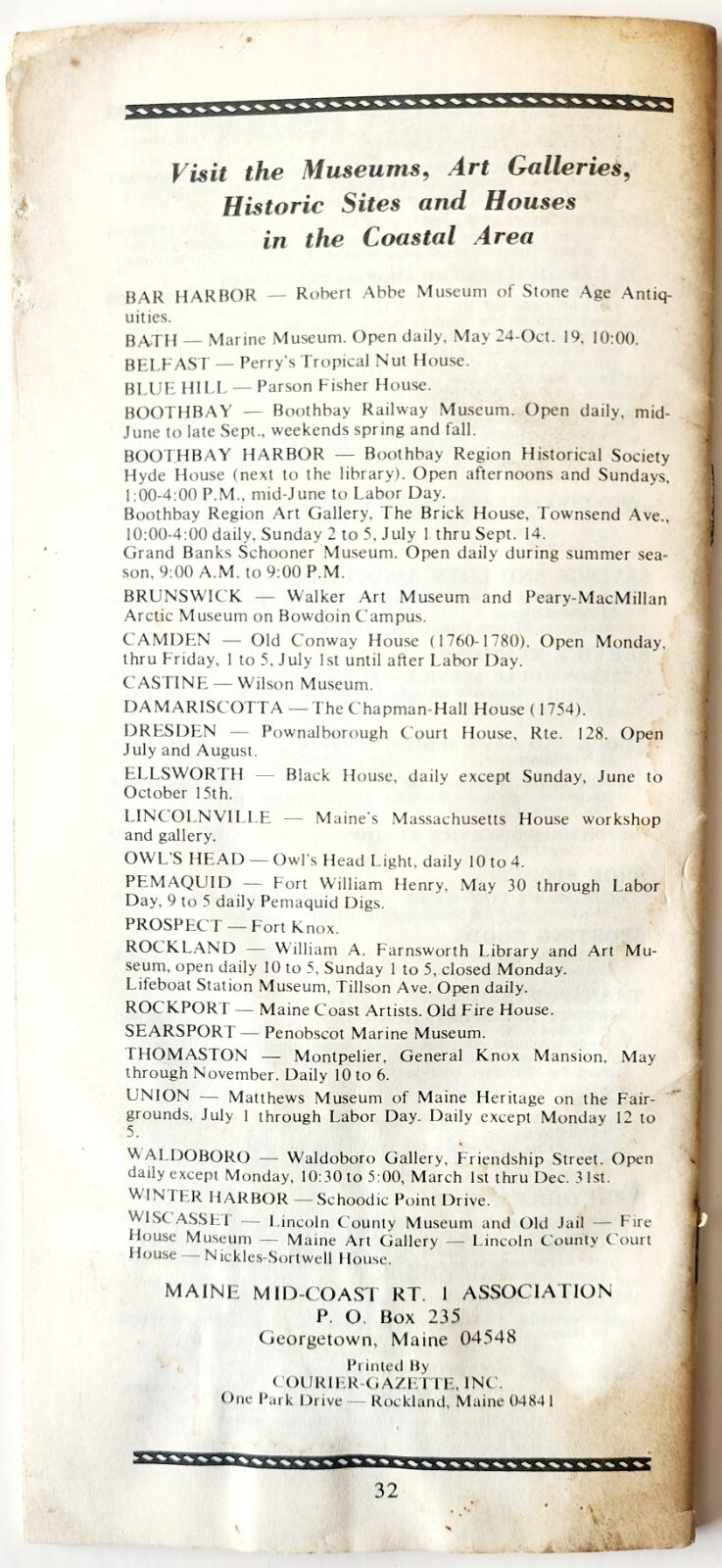 Visit the Museums, Art Galleries, Historic Sites and Houses in the Coastal Area

BAR HARBOR — Robert Abbe Museum of Stone Age Antiquities.

BATH — Marine Museum. Open daily, May 24-Oct. 19, 10:00.

BELFAST — Perry's Tropical Nut House.

BLUE HILL — Parson Fisher House.

BOOTHBAY — Boothbay Railway Museum. Open daily, mid-June to late Sept., weekends spring and fall.

BOOTHBAY HARBOR — Boothbay Region Historical Society Hyde House (next to the library). Open afternoons and Sundays, 1:00-4:00 P.M., mid-June to Labor Day.
Boothbay Region Art Gallery, The Brick House, Townsend Ave., 10:00-4:00 daily, Sunday 2 to 5, July 1 thru Sept. 14.
Grand Banks Schooner Museum. Open daily during summer season, 9:00 A.M. to 9:00 P.M.

BRUNSWICK — Walker Art Museum and Peary-MacMillan Arctic Museum on Bowdoin Campus.

CAMDEN — Old Conway House (1760-1780). Open Monday, thru Friday, 1 to 5, July 1st until after Labor Day.

CASTINE — Wilson Museum.

DAMARISCOTTA — The Chapman-Hall House (1754).

DRESDEN — Pownalborough Court House, Rte. 128. Open July and August.

ELLSWORTH — Black House, daily except Sunday, June to October 15th.

LINCOLNVILLE — Maine's Massachusetts House workshop and gallery.

OWL'S HEAD — Owl's Head Light, daily 10 to 4.

PEMAQUID — Fort William Henry, May 30 through Labor Day, 9 to 5 daily Pemaquid Digs.

PROSPECT — Fort Knox.

ROCKLAND — William A. Farnsworth Library and Art Museum, open daily 10 to 5, Sunday 1 to 5, closed Monday.
Lifeboat Station Museum, Tillson Ave. Open daily.

ROCKPORT — Maine Coast Artists. Old Fire House.

SEARSPORT — Penobscot Marine Museum.

THOMASTON — Montpelier, General Knox Mansion, May through November. Daily 10 to 6.

UNION — Matthews Museum of Maine Heritage on the Fairgrounds, July 1 through Labor Day. Daily except Monday 12 to 5.

WALDOBORO — Waldoboro Gallery, Friendship Street. Open daily except Monday, 10:30 to 5:00, March 1st thru Dec. 31st.

WINTER HARBOR — Schoodic Point Drive.

WISCASSET — Lincoln County Museum and Old Jail — Fire House Museum — Maine Art Gallery — Lincoln County Court House — Nickles-Sortwell House.

MAINE MID-COAST RT. 1 ASSOCIATION
P. O. Box 235
Georgetown, Maine 04548

Printed By
COURIER-GAZETTE, INC.
One Park Drive — Rockland, Maine 04841

32